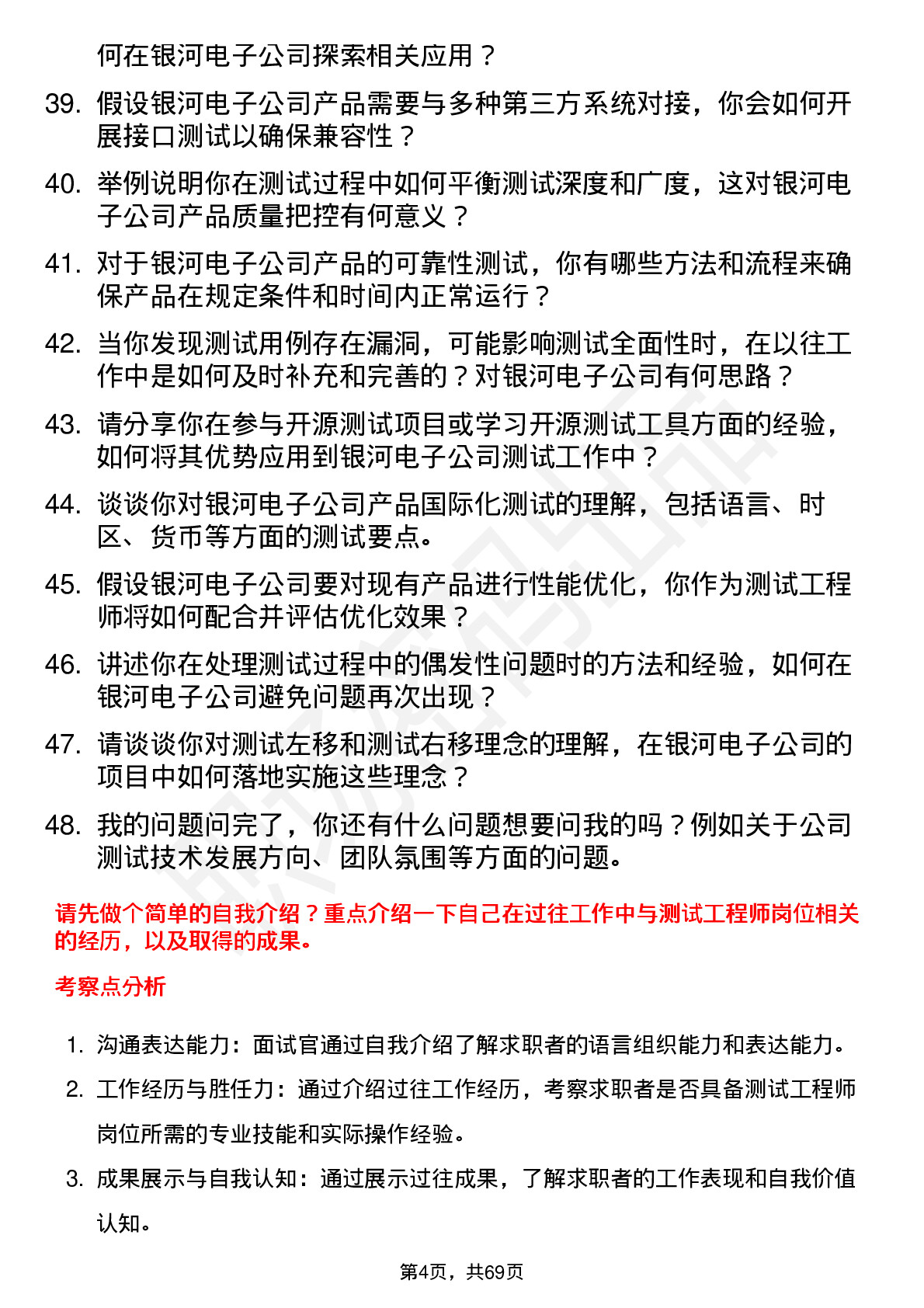 何在银河电子公司探索相关应用？

39. 假设银河电子公司产品需要与多种第三方系统对接，你会如何开展接口测试以确保兼容性？

40. 举例说明你在测试过程中如何平衡测试深度和广度，这对银河电子公司产品质量把控有何意义？

41. 对于银河电子公司产品的可靠性测试，你有哪些方法和流程来确保产品在规定条件和时间内正常运行？

42. 当你发现测试用例存在漏洞，可能影响测试全面性时，在以往工作中是如何及时补充和完善的？对银河电子公司有何思路？

43. 请分享你在参与开源测试项目或学习开源测试工具方面的经验，如何将其优势应用到银河电子公司测试工作中？

44. 谈谈你对银河电子公司产品国际化测试的理解，包括语言、时区、货币等方面的测试要点。

45. 假设银河电子公司要对现有产品进行性能优化，你作为测试工程师将如何配合并评估优化效果？

46. 讲述你在处理测试过程中的偶发性问题时的方法和经验，如何在银河电子公司避免问题再次出现？

47. 请谈谈你对测试左移和测试右移理念的理解，在银河电子公司的项目中如何落地实施这些理念？

48. 我的问题问完了，你还有什么问题想要问我的吗？例如关于公司测试技术发展方向、团队氛围等方面的问题。

请先做个简单的自我介绍？重点介绍一下自己在过往工作中与测试工程师岗位相关的经历，以及取得的成果。

考察点分析

1. 沟通表达能力：面试官通过自我介绍了解求职者的语言组织能力和表达能力。

2. 工作经历与胜任力：通过介绍过往工作经历，考察求职者是否具备测试工程师岗位所需的专业技能和实际操作经验。

3. 成果展示与自我认知：通过展示过往成果，了解求职者的工作表现和自我价值认知。

第4页，共69页